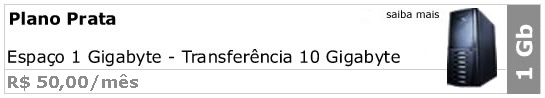 Plano Prata

saiba mais

Espaço 1 Gigabyte - Transferência 10 Gigabyte

R$ 50,00/mês

1 Gb